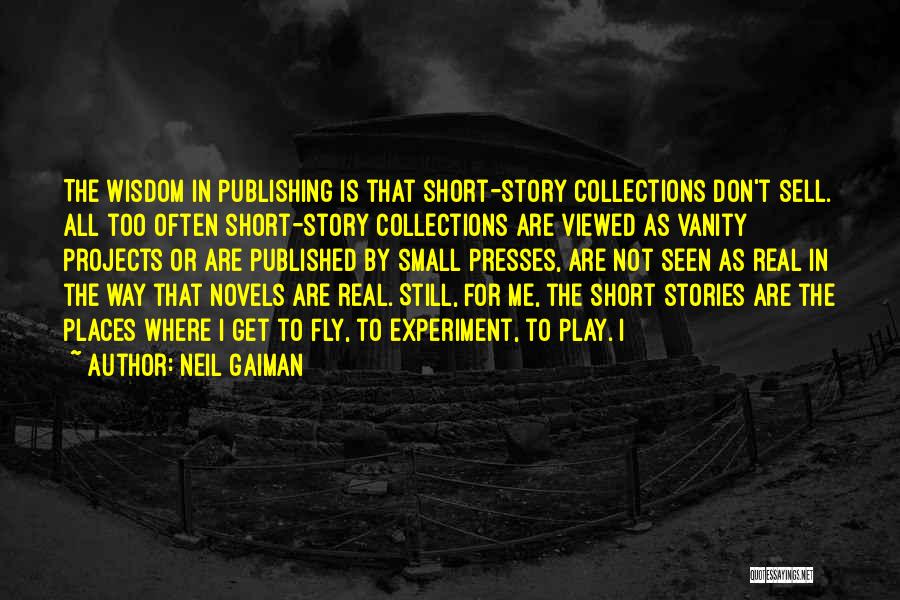 THE WISDOM IN PUBLISHING IS THAT SHORT-STORY COLLECTIONS DON'T SELL. ALL TOO OFTEN SHORT-STORY COLLECTIONS ARE VIEWED AS VANITY PROJECTS OR ARE PUBLISHED BY SMALL PRESSES, ARE NOT SEEN AS REAL IN THE WAY THAT NOVELS ARE REAL. STILL, FOR ME, THE SHORT STORIES ARE THE PLACES WHERE I GET TO FLY, TO EXPERIMENT, TO PLAY. I

~ AUTHOR: NEIL GAIMAN

QUOTESSAYINGS.NET